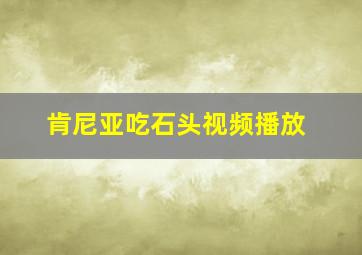 肯尼亚吃石头视频播放